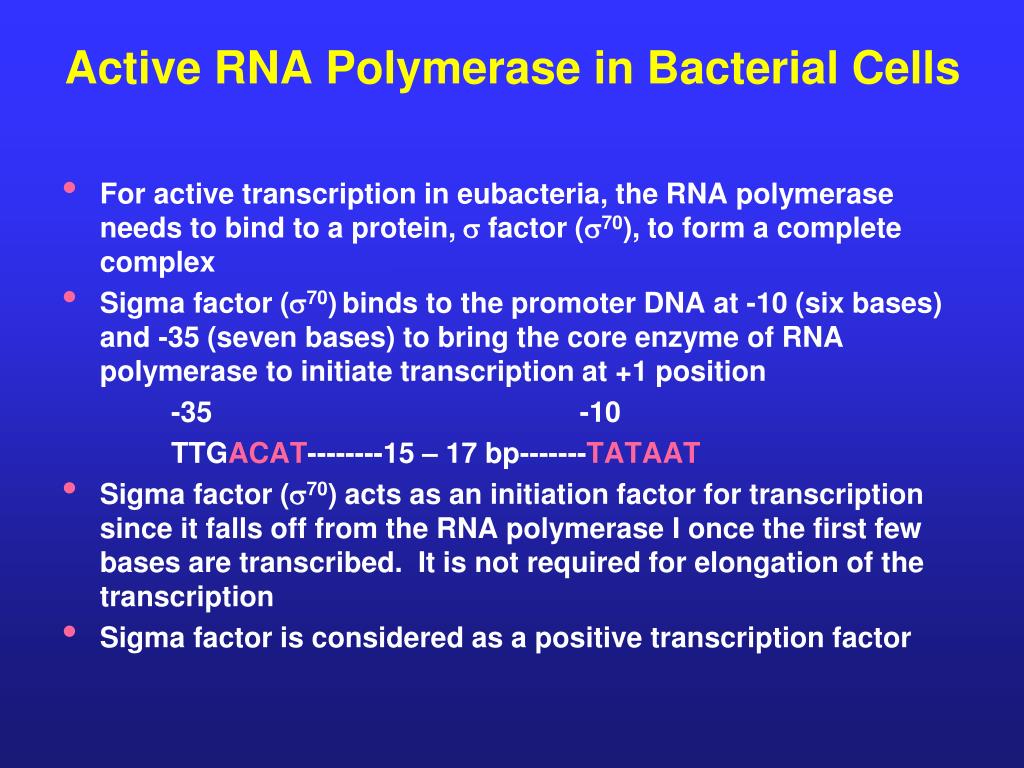 Active RNA Polymerase in Bacterial Cells

• For active transcription in eubacteria, the RNA polymerase needs to bind to a protein, $\sigma$ factor ($\sigma^{70}$), to form a complete complex

• Sigma factor ($\sigma^{70}$) binds to the promoter DNA at -10 (six bases) and -35 (seven bases) to bring the core enzyme of RNA polymerase to initiate transcription at +1 position

-35 -10

TTGACAT--------15 – 17 bp-------TATAAT

• Sigma factor ($\sigma^{70}$) acts as an initiation factor for transcription since it falls off from the RNA polymerase I once the first few bases are transcribed. It is not required for elongation of the transcription

• Sigma factor is considered as a positive transcription factor